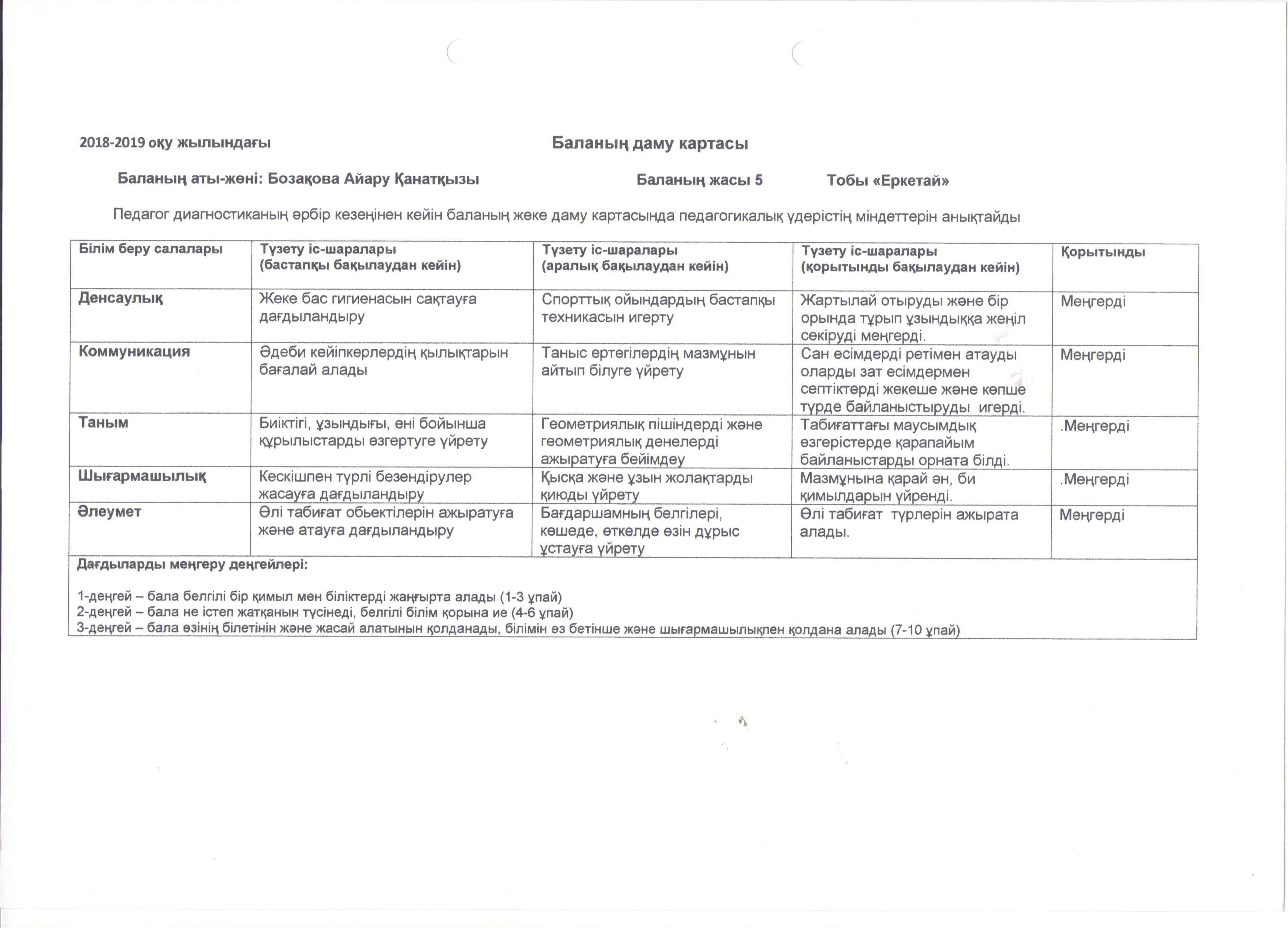 2018-2019 оқу жылындағы Баланың даму картасы

Баланың аты-жөні: Бозақова Айару Қанатқызы Баланың жасы 5 Тобы «Еркетай»

Педагог диагностиканың әрбір кезеңінен кейін баланың жеке даму картасында педагогикалық үдерістің міндеттерін анықтайды

| Білім беру салалары | Түзету іс-шаралары (бастапқы бақылаудан кейін) | Түзету іс-шаралары (аралық бақылаудан кейін) | Түзету іс-шаралары (қорытынды бақылаудан кейін) | Қорытынды |
|---|---|---|---|---|
| Денсаулық | Жеке бас гигиенасын сақтауға дағдыландыру | Спорттық ойындардың бастапқы техникасын игерту | Жартылай отыруды және бір орында тұрып ұзындыққа жеңіл секіруді меңгерді. | Меңгерді |
| Коммуникация | Әдеби кейіпкерлердің қылықтарын бағалай алады | Таныс ертегілердің мазмұнын айтып білуге үйрету | Сан есімдерді ретімен атауды оларды зат есімдермен септіктерді жекеше және көпше түрде байланыстыруды игерді. | Меңгерді |
| Таным | Биіктігі, ұзындығы, ені бойынша құрылыстарды өзгертуге үйрету | Геометриялық пішіндерді және геометриялық денелерді ажыратуға бейімдеу | Табиғаттағы маусымдық өзгерістерде қарапайым байланыстарды орната білді. | .Меңгерді |
| Шығармашылық | Кескішпен түрлі безендірулер жасауға дағдыландыру | Қысқа және ұзын жолақтарды қиюды үйрету | Мазмұнына қарай ән, би қимылдарын үйренді. | .Меңгерді |
| Әлеумет | Өлі табиғат обьектілерін ажыратуға және атауға дағдыландыру | Бағдаршамның белгілері, көшеде, өткелде өзін дұрыс ұстауға үйрету | Өлі табиғат түрлерін ажырата алады. | Меңгерді |

Дағдыларды меңгеру деңгейлері:

1-деңгей – бала белгілі бір қимыл мен біліктерді жаңғырта алады (1-3 ұпай)
2-деңгей – бала не істеп жатқанын түсінеді, белгілі білім қорына ие (4-6 ұпай)
3-деңгей – бала өзінің білетінін және жасай алатынын қолданады, білімін өз бетінше және шығармашылықпен қолдана алады (7-10 ұпай)